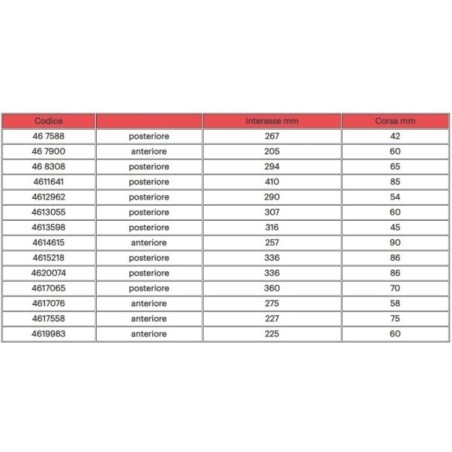 | Codice | | Interasse mm | Corsa mm |
|---|---|---|---|
| 46 7588 | posteriore | 267 | 42 |
| 46 7900 | anteriore | 205 | 60 |
| 46 8308 | posteriore | 294 | 65 |
| 4611641 | posteriore | 410 | 85 |
| 4612962 | posteriore | 290 | 54 |
| 4613055 | posteriore | 307 | 60 |
| 4613598 | posteriore | 316 | 45 |
| 4614615 | anteriore | 257 | 90 |
| 4615218 | posteriore | 336 | 86 |
| 4620074 | posteriore | 336 | 86 |
| 4617065 | posteriore | 360 | 70 |
| 4617076 | anteriore | 275 | 58 |
| 4617558 | anteriore | 227 | 75 |
| 4619983 | anteriore | 225 | 60 |